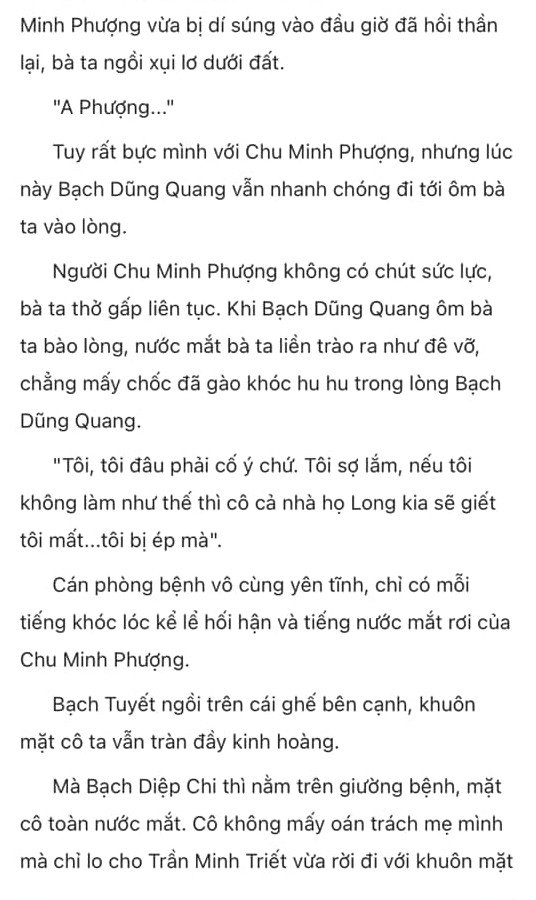 Minh Phượng vừa bị dí súng vào đầu giờ đã hồi thần lại, bà ta ngồi xụi lơ dưới đất.

"A Phượng..."

Tuy rất bực mình với Chu Minh Phượng, nhưng lúc này Bạch Dũng Quang vẫn nhanh chóng đi tới ôm bà ta vào lòng.

Người Chu Minh Phượng không có chút sức lực, bà ta thở gấp liên tục. Khi Bạch Dũng Quang ôm bà ta bào lòng, nước mắt bà ta liền trào ra như đê vỡ, chẳng mấy chốc đã gào khóc hu hu trong lòng Bạch Dũng Quang.

"Tôi, tôi đâu phải cố ý chứ. Tôi sợ lắm, nếu tôi không làm như thế thì cô cả nhà họ Long kia sẽ giết tôi mất...tôi bị ép mà".

Cán phòng bệnh vô cùng yên tĩnh, chỉ có mỗi tiếng khóc lóc kể lể hối hận và tiếng nước mắt rơi của Chu Minh Phượng.

Bạch Tuyết ngồi trên cái ghế bên cạnh, khuôn mặt cô ta vẫn tràn đầy kinh hoàng.

Mà Bạch Diệp Chi thì nằm trên giường bệnh, mặt cô toàn nước mắt. Cô không mấy oán trách mẹ mình mà chỉ lo cho Trần Minh Triết vừa rời đi với khuôn mặt